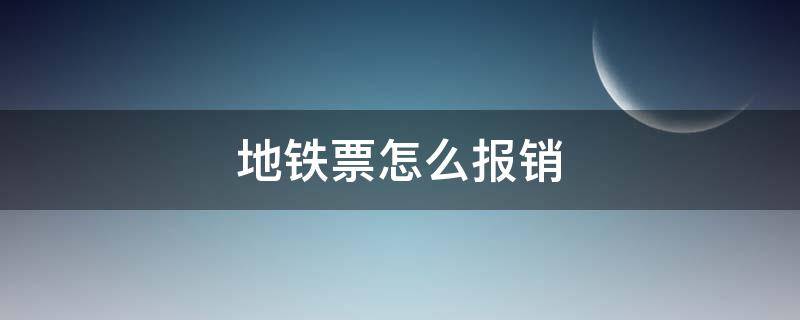 地铁票怎么报销